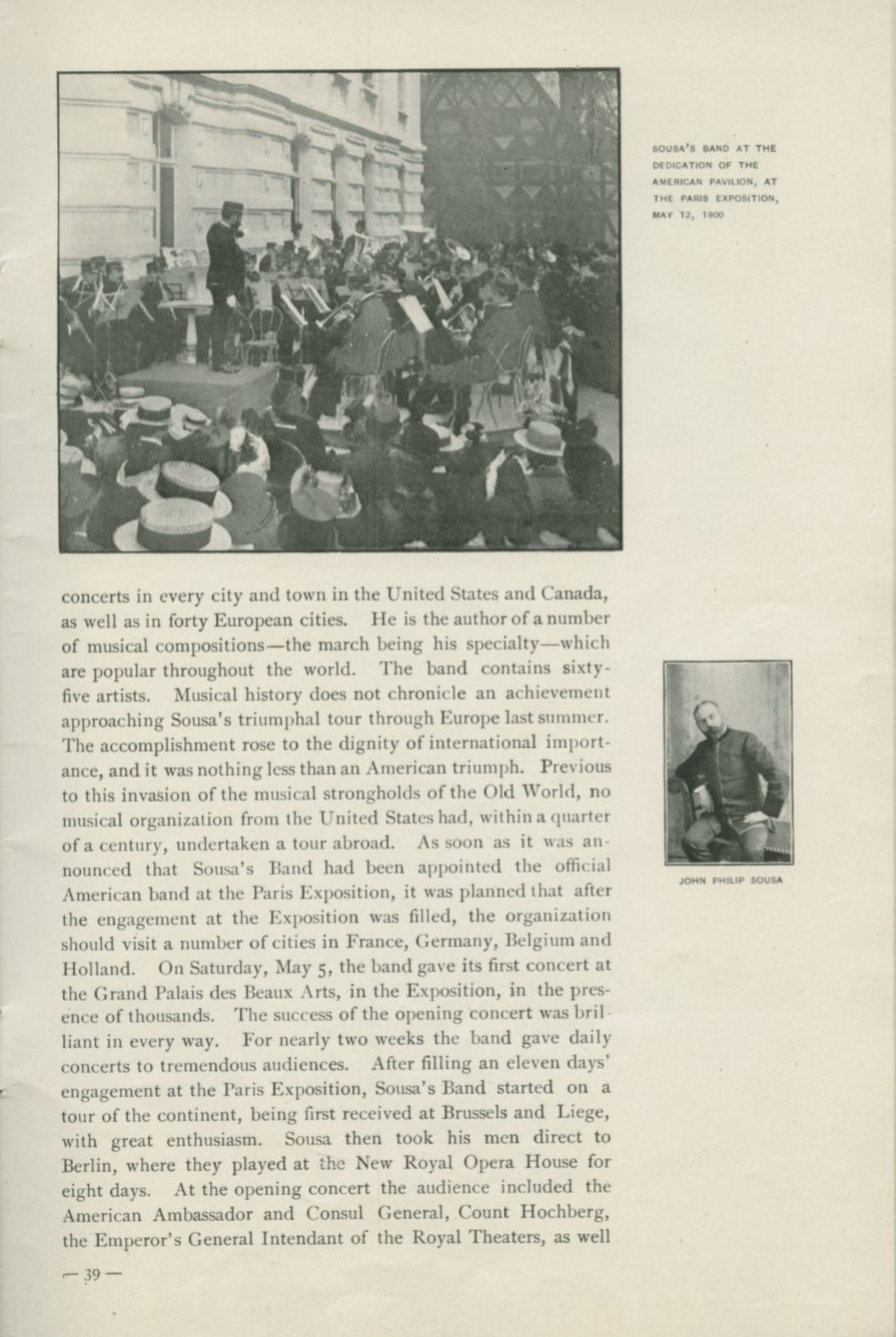 SOUSA'S BAND AT THE DEDICATION OF THE AMERICAN PAVILION, AT THE PARIS EXPOSITION, MAY 12, 1900

concerts in every city and town in the United States and Canada, as well as in forty European cities. He is the author of a number of musical compositions—the march being his specialty—which are popular throughout the world. The band contains sixty-five artists. Musical history does not chronicle an achievement approaching Sousa's triumphal tour through Europe last summer. The accomplishment rose to the dignity of international importance, and it was nothing less than an American triumph. Previous to this invasion of the musical strongholds of the Old World, no musical organization from the United States had, within a quarter of a century, undertaken a tour abroad. As soon as it was announced that Sousa's Band had been appointed the official American band at the Paris Exposition, it was planned that after the engagement at the Exposition was filled, the organization should visit a number of cities in France, Germany, Belgium and Holland. On Saturday, May 5, the band gave its first concert at the Grand Palais des Beaux Arts, in the Exposition, in the presence of thousands. The success of the opening concert was brilliant in every way. For nearly two weeks the band gave daily concerts to tremendous audiences. After filling an eleven days' engagement at the Paris Exposition, Sousa's Band started on a tour of the continent, being first received at Brussels and Liege, with great enthusiasm. Sousa then took his men direct to Berlin, where they played at the New Royal Opera House for eight days. At the opening concert the audience included the American Ambassador and Consul General, Count Hochberg, the Emperor's General Intendant of the Royal Theaters, as well

JOHN PHILIP SOUSA

— 39 —